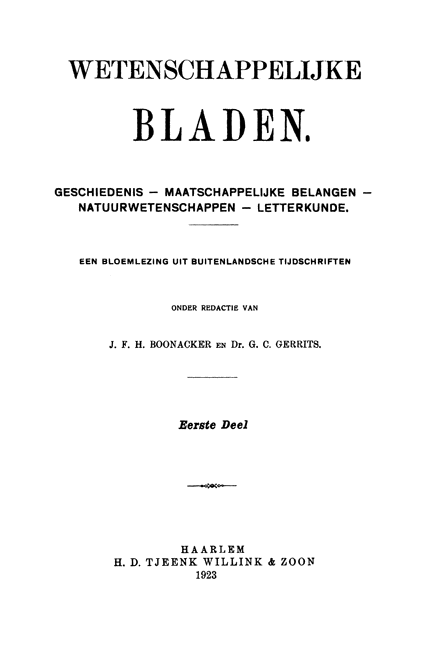 WETENSCHAPPELIJKE

BLADEN.

GESCHIEDENIS — MAATSCHAPPELIJKE BELANGEN — NATUURWETENSCHAPPEN — LETTERKUNDE.

EEN BLOEMLEZING UIT BUITENLANDSCHE TIJDSCHRIFTEN

ONDER REDACTIE VAN

J. F. H. BOONACKER EN Dr. G. C. GERRITS.

Eerste Deel

HAARLEM
H. D. TJEENK WILLINK & ZOON
1923